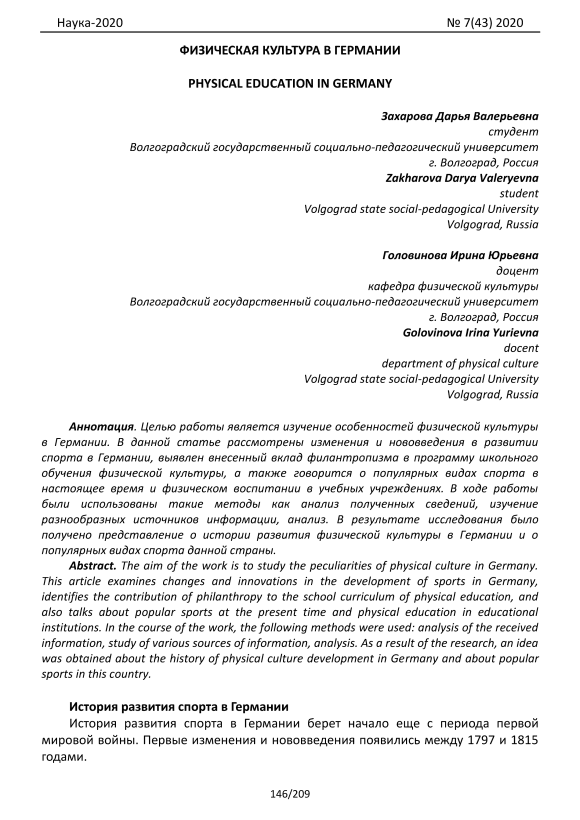 Наука-2020 № 7(43) 2020

ФИЗИЧЕСКАЯ КУЛЬТУРА В ГЕРМАНИИ

PHYSICAL EDUCATION IN GERMANY

Захарова Дарья Валерьевна
студент
Волгоградский государственный социально-педагогический университет
г. Волгоград, Россия
Zakharova Darya Valeryevna
student
Volgograd state social-pedagogical University
Volgograd, Russia

Головинова Ирина Юрьевна
доцент
кафедра физической культуры
Волгоградский государственный социально-педагогический университет
г. Волгоград, Россия
Golovinova Irina Yurievna
docent
department of physical culture
Volgograd state social-pedagogical University
Volgograd, Russia

Аннотация. Целью работы является изучение особенностей физической культуры в Германии. В данной статье рассмотрены изменения и нововведения в развитии спорта в Германии, выявлен внесенный вклад филантропизма в программу школьного обучения физической культуры, а также говорится о популярных видах спорта в настоящее время и физическом воспитании в учебных учреждениях. В ходе работы были использованы такие методы как анализ полученных сведений, изучение разнообразных источников информации, анализ. В результате исследования было получено представление о истории развития физической культуры в Германии и о популярных видах спорта данной страны.

Abstract. The aim of the work is to study the peculiarities of physical culture in Germany. This article examines changes and innovations in the development of sports in Germany, identifies the contribution of philanthropy to the school curriculum of physical education, and also talks about popular sports at the present time and physical education in educational institutions. In the course of the work, the following methods were used: analysis of the received information, study of various sources of information, analysis. As a result of the research, an idea was obtained about the history of physical culture development in Germany and about popular sports in this country.

История развития спорта в Германии

История развития спорта в Германии берет начало еще с периода первой мировой войны. Первые изменения и нововведения появились между 1797 и 1815 годами.

146/209